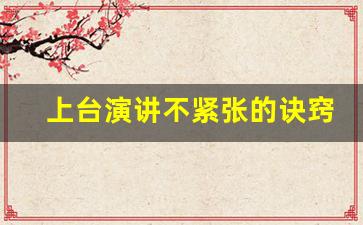 上台演讲不紧张的诀窍